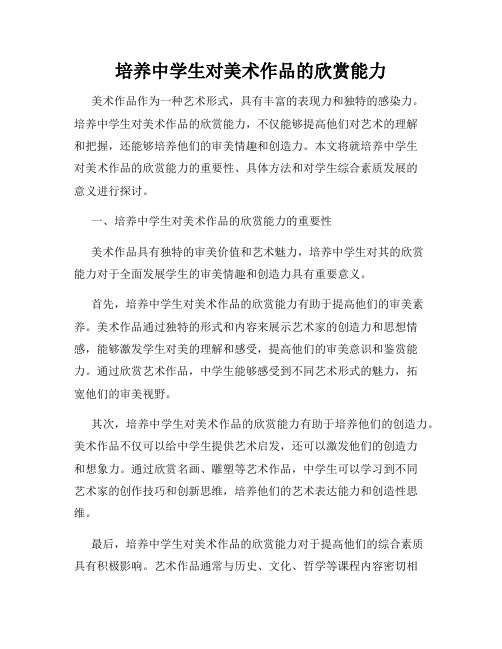 培养中学生对美术作品的欣赏能力

美术作品作为一种艺术形式，具有丰富的表现力和独特的感染力。培养中学生对美术作品的欣赏能力，不仅能够提高他们对艺术的理解和把握，还能够培养他们的审美情趣和创造力。本文将就培养中学生对美术作品的欣赏能力的重要性、具体方法和对学生综合素质发展的意义进行探讨。

一、培养中学生对美术作品的欣赏能力的重要性

美术作品具有独特的审美价值和艺术魅力，培养中学生对其的欣赏能力对于全面发展学生的审美情趣和创造力具有重要意义。

首先，培养中学生对美术作品的欣赏能力有助于提高他们的审美素养。美术作品通过独特的形式和内容来展示艺术家的创造力和思想情感，能够激发学生对美的理解和感受，提高他们的审美意识和鉴赏能力。通过欣赏艺术作品，中学生能够感受到不同艺术形式的魅力，拓宽他们的审美视野。

其次，培养中学生对美术作品的欣赏能力有助于培养他们的创造力。美术作品不仅可以给中学生提供艺术启发，还可以激发他们的创造力和想象力。通过欣赏名画、雕塑等艺术作品，中学生可以学习到不同艺术家的创作技巧和创新思维，培养他们的艺术表达能力和创造性思维。

最后，培养中学生对美术作品的欣赏能力对于提高他们的综合素质具有积极影响。艺术作品通常与历史、文化、哲学等课程内容密切相